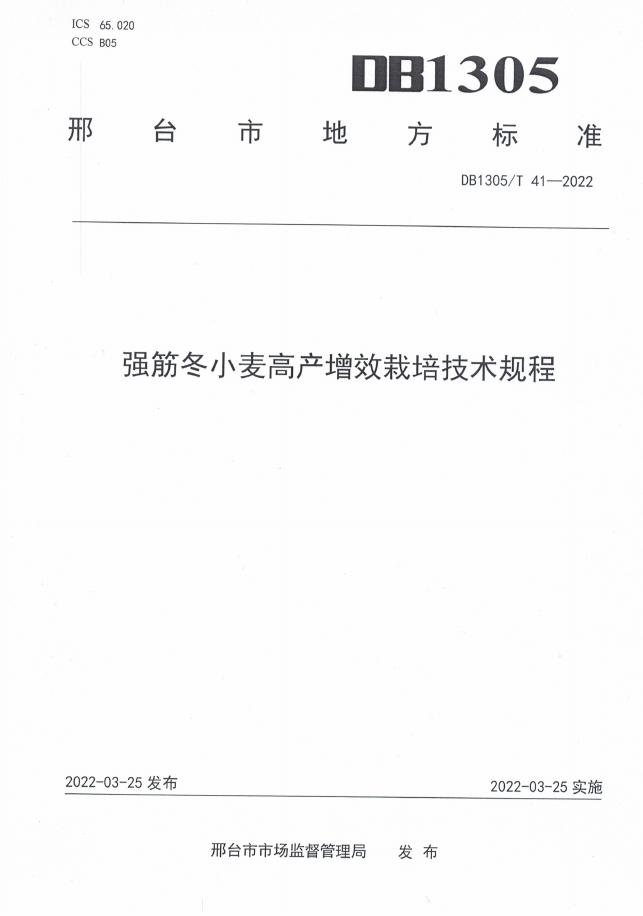 ICS 65.020
CCS B05

DB1305

邢台市地方标准

DB1305/T 41—2022

强筋冬小麦高产增效栽培技术规程

2022-03-25 发布

2022-03-25 实施

邢台市市场监督管理局 发布